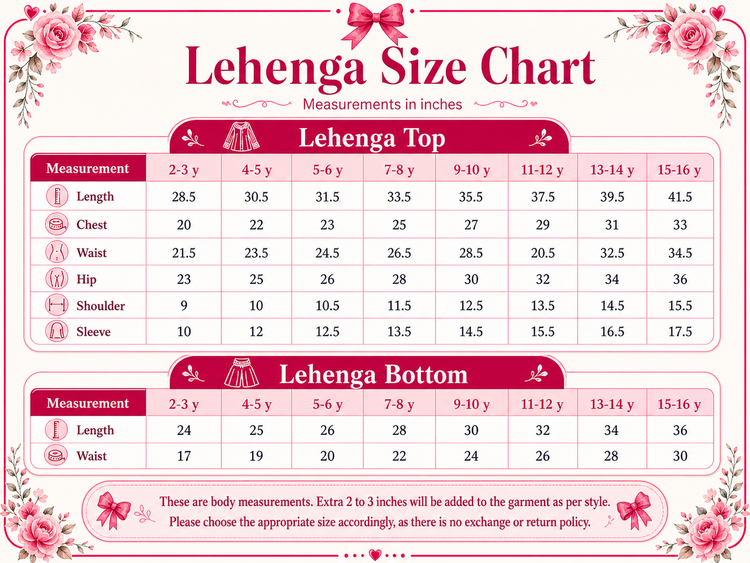 Lehenga Size Chart

Measurements in inches

Lehenga Top

| Measurement | 2-3 y | 4-5 y | 5-6 y | 7-8 y | 9-10 y | 11-12 y | 13-14 y | 15-16 y |
|---|---|---|---|---|---|---|---|---|
| Length | 28.5 | 30.5 | 31.5 | 33.5 | 35.5 | 37.5 | 39.5 | 41.5 |
| Chest | 20 | 22 | 23 | 25 | 27 | 29 | 31 | 33 |
| Waist | 21.5 | 23.5 | 24.5 | 26.5 | 28.5 | 20.5 | 32.5 | 34.5 |
| Hip | 23 | 25 | 26 | 28 | 30 | 32 | 34 | 36 |
| Shoulder | 9 | 10 | 10.5 | 11.5 | 12.5 | 13.5 | 14.5 | 15.5 |
| Sleeve | 10 | 12 | 12.5 | 13.5 | 14.5 | 15.5 | 16.5 | 17.5 |

Lehenga Bottom

| Measurement | 2-3 y | 4-5 y | 5-6 y | 7-8 y | 9-10 y | 11-12 y | 13-14 y | 15-16 y |
|---|---|---|---|---|---|---|---|---|
| Length | 24 | 25 | 26 | 28 | 30 | 32 | 34 | 36 |
| Waist | 17 | 19 | 20 | 22 | 24 | 26 | 28 | 30 |

These are body measurements. Extra 2 to 3 inches will be added to the garment as per style. Please choose the appropriate size accordingly, as there is no exchange or return policy.